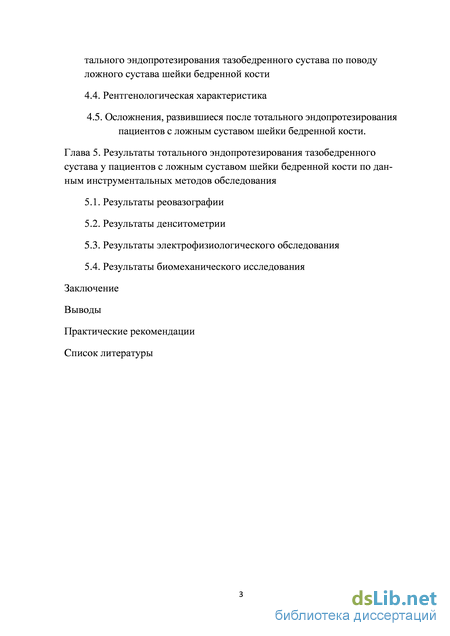 тального эндопротезирования тазобедренного сустава по поводу ложного сустава шейки бедренной кости

4.4. Рентгенологическая характеристика

4.5. Осложнения, развившиеся после тотального эндопротезирования пациентов с ложным суставом шейки бедренной кости.

Глава 5. Результаты тотального эндопротезирования тазобедренного сустава у пациентов с ложным суставом шейки бедренной кости по данным инструментальных методов обследования

5.1. Результаты реовазографии

5.2. Результаты денситометрии

5.3. Результаты электрофизиологического обследования

5.4. Результаты биомеханического исследования

Заключение

Выводы

Практические рекомендации

Список литературы

3

dsLib.net
библиотека диссертаций